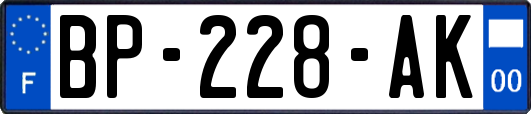 F

BP-228-AK

00